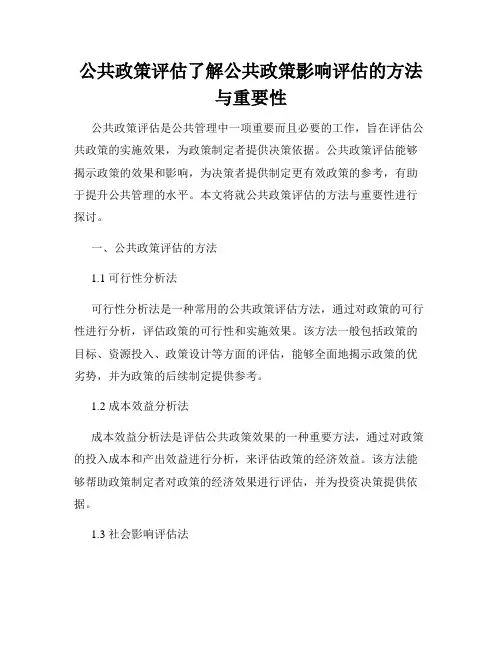 公共政策评估了解公共政策影响评估的方法与重要性

公共政策评估是公共管理中一项重要而且必要的工作，旨在评估公共政策的实施效果，为政策制定者提供决策依据。公共政策评估能够揭示政策的效果和影响，为决策者提供制定更有效政策的参考，有助于提升公共管理的水平。本文将就公共政策评估的方法与重要性进行探讨。

一、公共政策评估的方法

1.1 可行性分析法

可行性分析法是一种常用的公共政策评估方法，通过对政策的可行性进行分析，评估政策的可行性和实施效果。该方法一般包括政策的目标、资源投入、政策设计等方面的评估，能够全面地揭示政策的优劣势，并为政策的后续制定提供参考。

1.2 成本效益分析法

成本效益分析法是评估公共政策效果的一种重要方法，通过对政策的投入成本和产出效益进行分析，来评估政策的经济效益。该方法能够帮助政策制定者对政策的经济效果进行评估，并为投资决策提供依据。

1.3 社会影响评估法